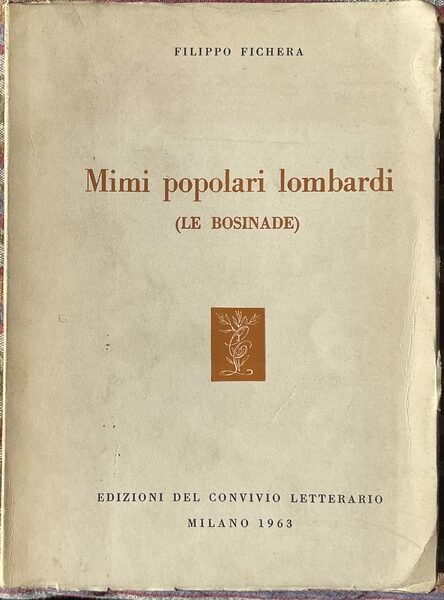 FILIPPO FICHERA

Mimi popolari lombardi

(LE BOSINADE)

EDIZIONI DEL CONVIVIO LETTERARIO

MILANO 1963